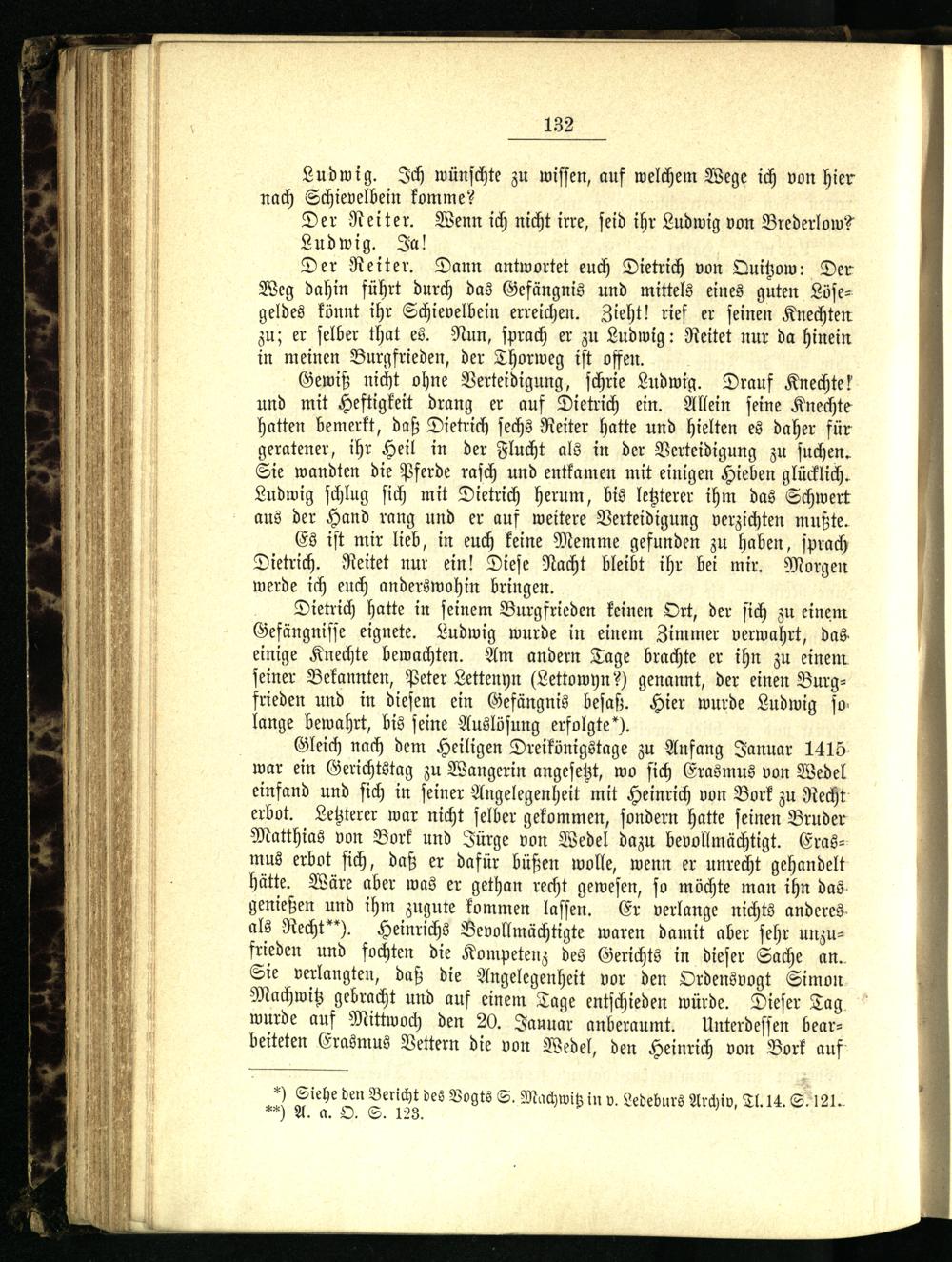 132

Ludwig. Ich wünschte zu wissen, auf welchem Wege ich von hier nach Schievelbein komme?

Der Reiter. Wenn ich nicht irre, seid ihr Ludwig von Brederlow?

Ludwig. Ja!

Der Reiter. Dann antwortet euch Dietrich von Quitzow: Der Weg dahin führt durch das Gefängnis und mittels eines guten Lösegeldes könnt ihr Schievelbein erreichen. Zieht! rief er seinen Knechten zu; er selber that es. Nun, sprach er zu Ludwig: Reitet nur da hinein in meinen Burgfrieden, der Thorweg ist offen.

Gewiß nicht ohne Verteidigung, schrie Ludwig. Drauf Knechte! und mit Heftigkeit drang er auf Dietrich ein. Allein seine Knechte hatten bemerkt, daß Dietrich sechs Reiter hatte und hielten es daher für geratener, ihr Heil in der Flucht als in der Verteidigung zu suchen. Sie wandten die Pferde rasch und entkamen mit einigen Hieben glücklich. Ludwig schlug sich mit Dietrich herum, bis letzterer ihm das Schwert aus der Hand rang und er auf weitere Verteidigung verzichten mußte.

Es ist mir lieb, in euch keine Memme gefunden zu haben, sprach Dietrich. Reitet nur ein! Diese Nacht bleibt ihr bei mir. Morgen werde ich euch anderswohin bringen.

Dietrich hatte in seinem Burgfrieden keinen Ort, der sich zu einem Gefängnisse eignete. Ludwig wurde in einem Zimmer verwahrt, das einige Knechte bewachten. Am andern Tage brachte er ihn zu einem seiner Bekannten, Peter Lettenyn (Lettowyn?) genannt, der einen Burgfrieden und in diesem ein Gefängnis besaß. Hier wurde Ludwig so lange bewahrt, bis seine Auslösung erfolgte*).

Gleich nach dem Heiligen Dreikönigstage zu Anfang Januar 1415 war ein Gerichtstag zu Wangerin angesetzt, wo sich Erasmus von Wedel einfand und sich in seiner Angelegenheit mit Heinrich von Bork zu Recht erbot. Letzterer war nicht selber gekommen, sondern hatte seinen Bruder Matthias von Bork und Jürge von Wedel dazu bevollmächtigt. Erasmus erbot sich, daß er dafür büßen wolle, wenn er unrecht gehandelt hätte. Wäre aber was er gethan recht gewesen, so möchte man ihn das genießen und ihm zugute kommen lassen. Er verlange nichts anderes als Recht**). Heinrichs Bevollmächtigte waren damit aber sehr unzufrieden und fochten die Kompetenz des Gerichts in dieser Sache an. Sie verlangten, daß die Angelegenheit vor den Ordensvogt Simon Machwitz gebracht und auf einem Tage entschieden würde. Dieser Tag wurde auf Mittwoch den 20. Januar anberaumt. Unterdessen bearbeiteten Erasmus Vettern die von Wedel, den Heinrich von Bork auf

*) Siehe den Bericht des Vogts S. Machwitz in v. Ledeburs Archiv, Tl. 14. S. 121.
**) A. a. O. S. 123.